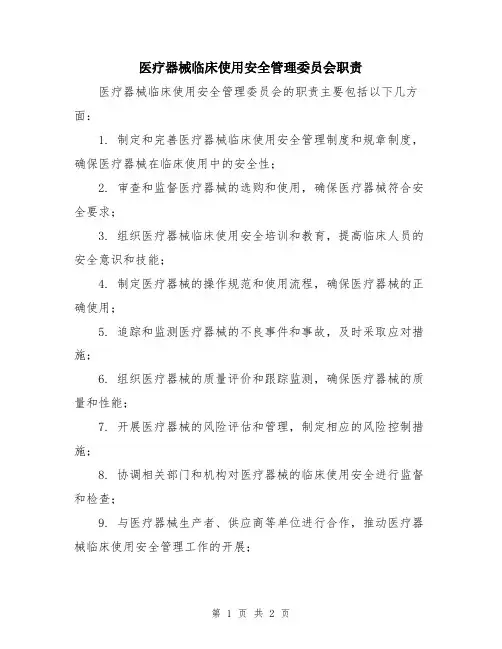 医疗器械临床使用安全管理委员会职责

医疗器械临床使用安全管理委员会的职责主要包括以下几方面：

1. 制定和完善医疗器械临床使用安全管理制度和规章制度，确保医疗器械在临床使用中的安全性；

2. 审查和监督医疗器械的选购和使用，确保医疗器械符合安全要求；

3. 组织医疗器械临床使用安全培训和教育，提高临床人员的安全意识和技能；

4. 制定医疗器械的操作规范和使用流程，确保医疗器械的正确使用；

5. 追踪和监测医疗器械的不良事件和事故，及时采取应对措施；

6. 组织医疗器械的质量评价和跟踪监测，确保医疗器械的质量和性能；

7. 开展医疗器械的风险评估和管理，制定相应的风险控制措施；

8. 协调相关部门和机构对医疗器械的临床使用安全进行监督和检查；

9. 与医疗器械生产者、供应商等单位进行合作，推动医疗器械临床使用安全管理工作的开展；

第 1 页 共 2 页